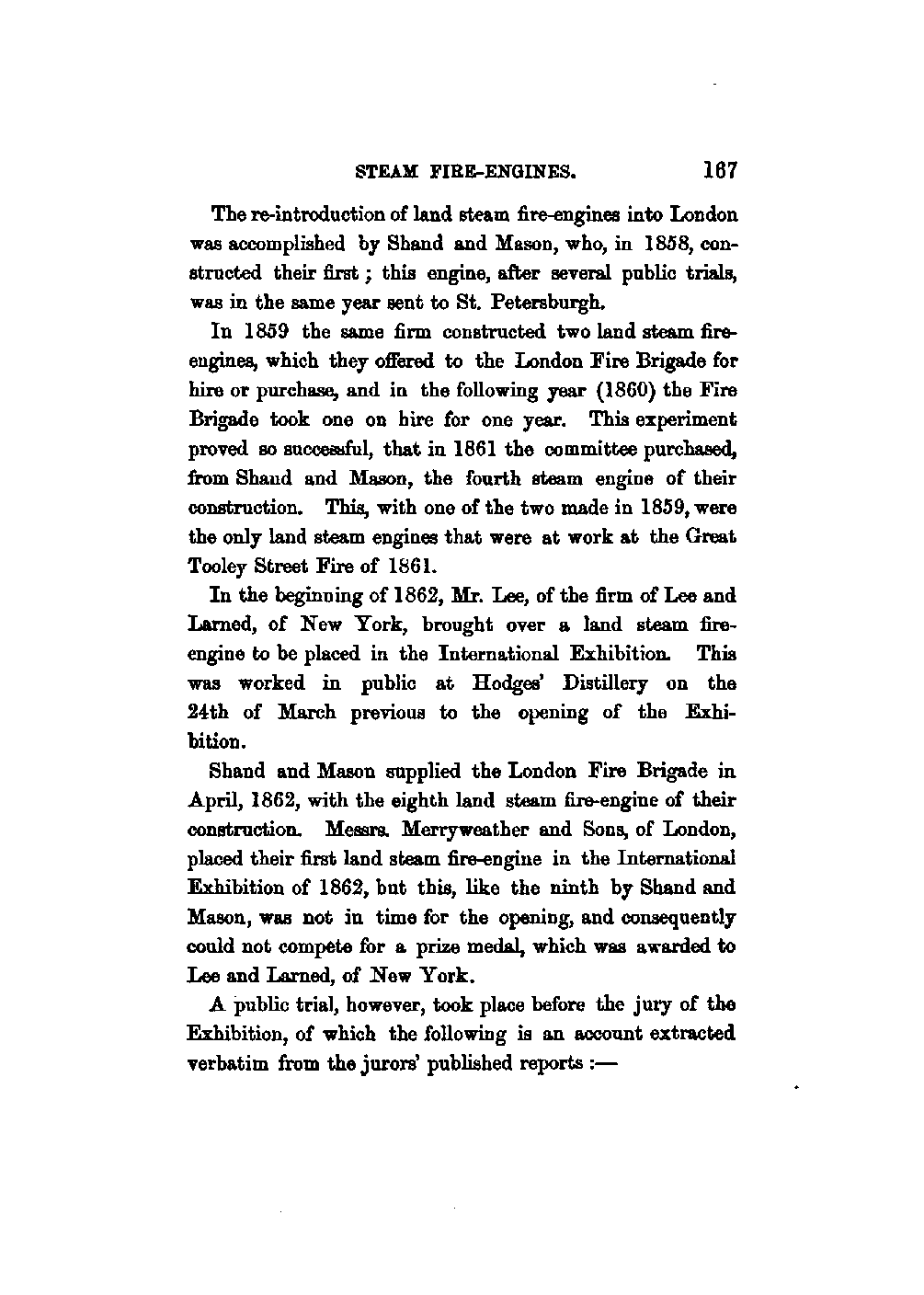 STEAM FIRE-ENGINES. 167

The re-introduction of land steam fire-engines into London was accomplished by Shand and Mason, who, in 1858, constructed their first; this engine, after several public trials, was in the same year sent to St. Petersburgh.

In 1859 the same firm constructed two land steam fire-engines, which they offered to the London Fire Brigade for hire or purchase, and in the following year (1860) the Fire Brigade took one on hire for one year. This experiment proved so successful, that in 1861 the committee purchased, from Shand and Mason, the fourth steam engine of their construction. This, with one of the two made in 1859, were the only land steam engines that were at work at the Great Tooley Street Fire of 1861.

In the beginning of 1862, Mr. Lee, of the firm of Lee and Larned, of New York, brought over a land steam fire-engine to be placed in the International Exhibition. This was worked in public at Hodges' Distillery on the 24th of March previous to the opening of the Exhibition.

Shand and Mason supplied the London Fire Brigade in April, 1862, with the eighth land steam fire-engine of their construction. Messrs. Merryweather and Sons, of London, placed their first land steam fire-engine in the International Exhibition of 1862, but this, like the ninth by Shand and Mason, was not in time for the opening, and consequently could not compete for a prize medal, which was awarded to Lee and Larned, of New York.

A public trial, however, took place before the jury of the Exhibition, of which the following is an account extracted verbatim from the jurors' published reports :—